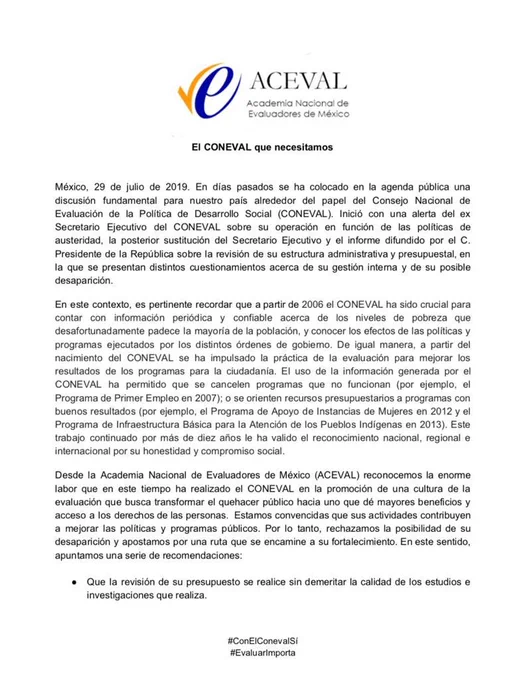 ACEVAL
Academia Nacional de Evaluadores de México

El CONEVAL que necesitamos

México, 29 de julio de 2019. En días pasados se ha colocado en la agenda pública una discusión fundamental para nuestro país alrededor del papel del Consejo Nacional de Evaluación de la Política de Desarrollo Social (CONEVAL). Inició con una alerta del ex Secretario Ejecutivo del CONEVAL sobre su operación en función de las políticas de austeridad, la posterior sustitución del Secretario Ejecutivo y el informe difundido por el C. Presidente de la República sobre la revisión de su estructura administrativa y presupuestal, en la que se presentan distintos cuestionamientos acerca de su gestión interna y de su posible desaparición.

En este contexto, es pertinente recordar que a partir de 2006 el CONEVAL ha sido crucial para contar con información periódica y confiable acerca de los niveles de pobreza que desafortunadamente padece la mayoría de la población, y conocer los efectos de las políticas y programas ejecutados por los distintos órdenes de gobierno. De igual manera, a partir del nacimiento del CONEVAL se ha impulsado la práctica de la evaluación para mejorar los resultados de los programas para la ciudadanía. El uso de la información generada por el CONEVAL ha permitido que se cancelen programas que no funcionan (por ejemplo, el Programa de Primer Empleo en 2007); o se orienten recursos presupuestarios a programas con buenos resultados (por ejemplo, el Programa de Apoyo de Instancias de Mujeres en 2012 y el Programa de Infraestructura Básica para la Atención de los Pueblos Indígenas en 2013). Este trabajo continuado por más de diez años le ha valido el reconocimiento nacional, regional e internacional por su honestidad y compromiso social.

Desde la Academia Nacional de Evaluadores de México (ACEVAL) reconocemos la enorme labor que en este tiempo ha realizado el CONEVAL en la promoción de una cultura de la evaluación que busca transformar el quehacer público hacia uno que dé mayores beneficios y acceso a los derechos de las personas. Estamos convencidas que sus actividades contribuyen a mejorar las políticas y programas públicos. Por lo tanto, rechazamos la posibilidad de su desaparición y apostamos por una ruta que se encamine a su fortalecimiento. En este sentido, apuntamos una serie de recomendaciones:

● Que la revisión de su presupuesto se realice sin demeritar la calidad de los estudios e investigaciones que realiza.

#ConElConevalSí
#EvaluarImporta